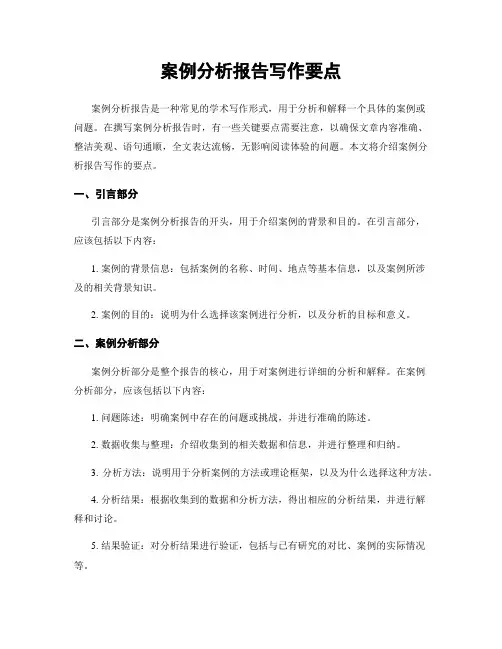 案例分析报告写作要点

案例分析报告是一种常见的学术写作形式，用于分析和解释一个具体的案例或问题。在撰写案例分析报告时，有一些关键要点需要注意，以确保文章内容准确、整洁美观、语句通顺，全文表达流畅，无影响阅读体验的问题。本文将介绍案例分析报告写作的要点。

一、引言部分

引言部分是案例分析报告的开头，用于介绍案例的背景和目的。在引言部分，应该包括以下内容：

1. 案例的背景信息：包括案例的名称、时间、地点等基本信息，以及案例所涉及的相关背景知识。

2. 案例的目的：说明为什么选择该案例进行分析，以及分析的目标和意义。

二、案例分析部分

案例分析部分是整个报告的核心，用于对案例进行详细的分析和解释。在案例分析部分，应该包括以下内容：

1. 问题陈述：明确案例中存在的问题或挑战，并进行准确的陈述。

2. 数据收集与整理：介绍收集到的相关数据和信息，并进行整理和归纳。

3. 分析方法：说明用于分析案例的方法或理论框架，以及为什么选择这种方法。

4. 分析结果：根据收集到的数据和分析方法，得出相应的分析结果，并进行解释和讨论。

5. 结果验证：对分析结果进行验证，包括与已有研究的对比、案例的实际情况等。